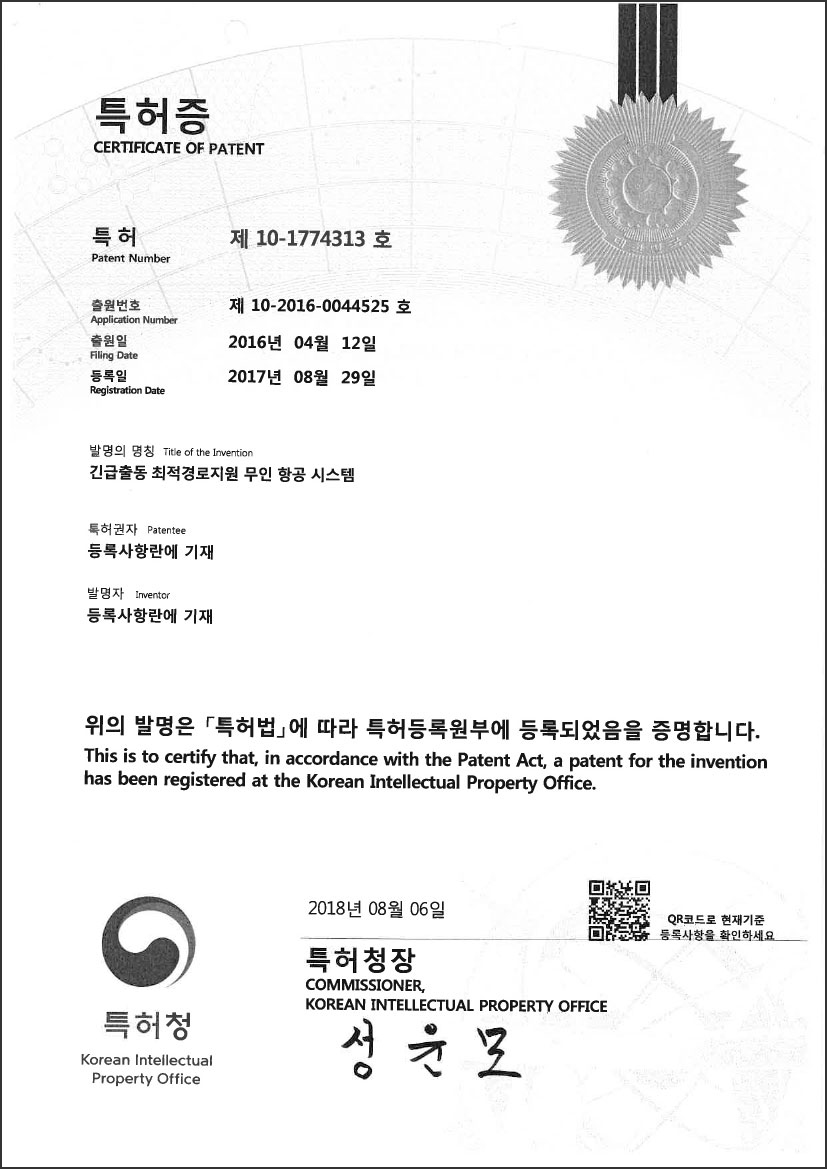 특허증
CERTIFICATE OF PATENT

특허
Patent Number
제 10-1774313 호

출원번호
Application Number
제 10-2016-0044525 호

출원일
Filing Date
2016년 04월 12일

등록일
Registration Date
2017년 08월 29일

발명의 명칭 Title of the Invention
긴급출동 최적경로지원 무인 항공 시스템

특허권자 Patentee
등록사항란에 기재

발명자 Inventor
등록사항란에 기재

위의 발명은 「특허법」에 따라 특허등록원부에 등록되었음을 증명합니다.
This is to certify that, in accordance with the Patent Act, a patent for the invention has been registered at the Korean Intellectual Property Office.

2018년 08월 06일

QR코드로 현재기준 등록사항을 확인하세요

특허청장
COMMISSIONER,
KOREAN INTELLECTUAL PROPERTY OFFICE

성윤모

특허청
Korean Intellectual Property Office